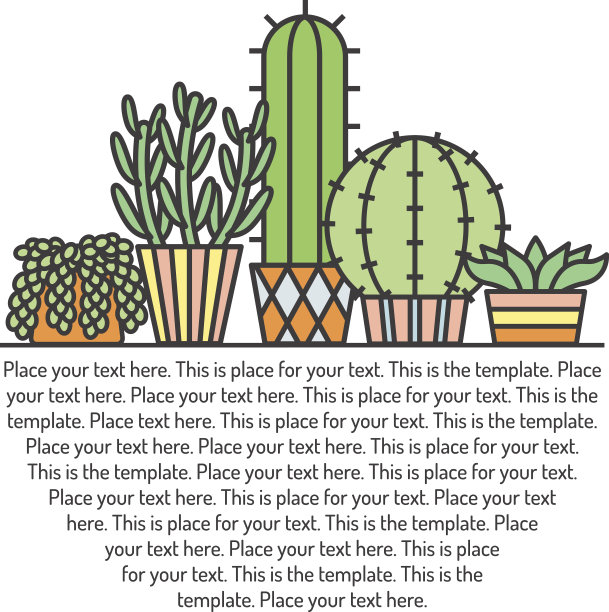 Place your text here. This is place for your text. This is the template. Place your text here. Place your text here. This is place for your text. This is the template. Place text here. This is place for your text. This is the template. Place your text here. Place your text here. This is place for your text. This is the template. Place your text here. This is place for your text. Place your text here. This is place for your text. Place your text here. This is place for your text. This is the template. Place your text here. Place your text here. This is place for your text. This is the template. This is the template. Place your text here.